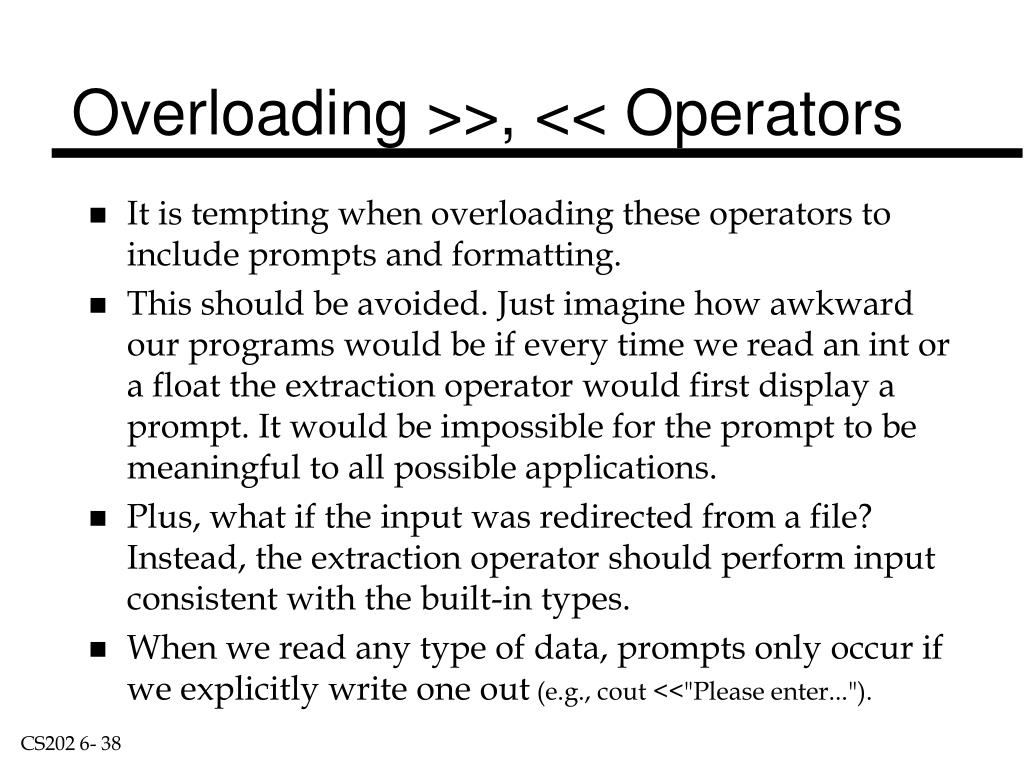 Overloading >>, << Operators

- It is tempting when overloading these operators to include prompts and formatting.
- This should be avoided. Just imagine how awkward our programs would be if every time we read an int or a float the extraction operator would first display a prompt. It would be impossible for the prompt to be meaningful to all possible applications.
- Plus, what if the input was redirected from a file? Instead, the extraction operator should perform input consistent with the built-in types.
- When we read any type of data, prompts only occur if we explicitly write one out (e.g., cout <<"Please enter...").

CS202 6- 38